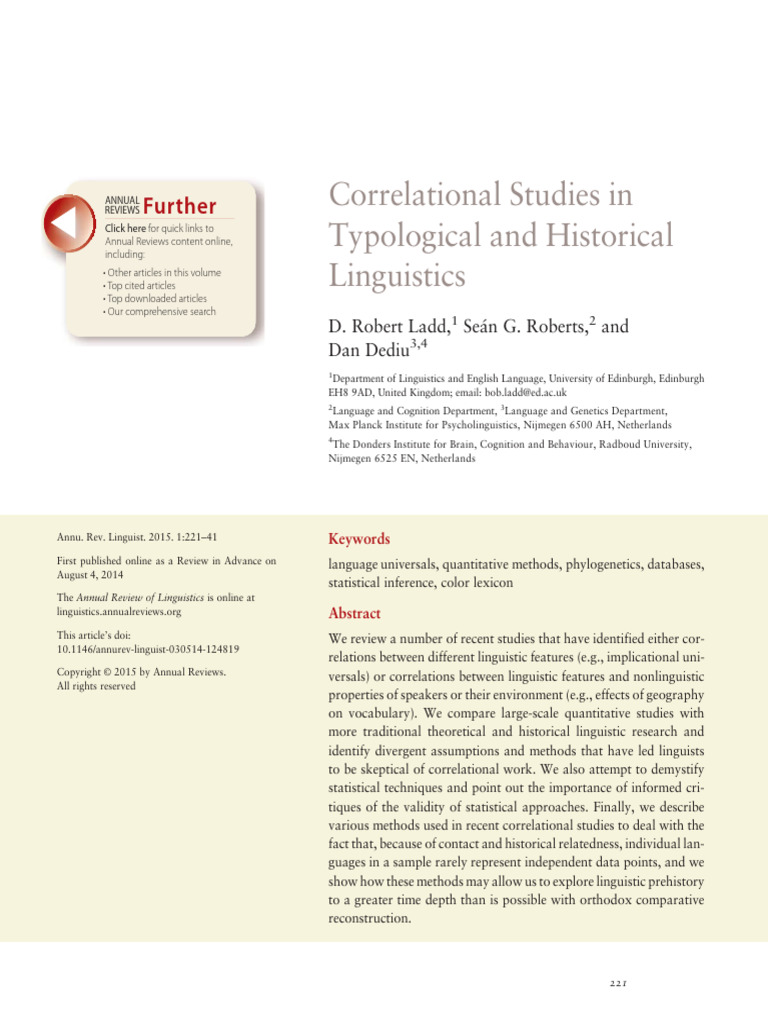 ANNUAL REVIEWS Further

Click here for quick links to Annual Reviews content online, including:

• Other articles in this volume
• Top cited articles
• Top downloaded articles
• Our comprehensive search

Correlational Studies in Typological and Historical Linguistics

D. Robert Ladd,$^{1}$ Seán G. Roberts,$^{2}$ and Dan Dediu$^{3,4}$

$^{1}$Department of Linguistics and English Language, University of Edinburgh, Edinburgh EH8 9AD, United Kingdom; email: bob.ladd@ed.ac.uk

$^{2}$Language and Cognition Department, $^{3}$Language and Genetics Department, Max Planck Institute for Psycholinguistics, Nijmegen 6500 AH, Netherlands

$^{4}$The Donders Institute for Brain, Cognition and Behaviour, Radboud University, Nijmegen 6525 EN, Netherlands

Annu. Rev. Linguist. 2015. 1:221–41

First published online as a Review in Advance on August 4, 2014

The Annual Review of Linguistics is online at linguistics.annualreviews.org

This article's doi: 10.1146/annurev-linguist-030514-124819

Copyright © 2015 by Annual Reviews. All rights reserved

Keywords

language universals, quantitative methods, phylogenetics, databases, statistical inference, color lexicon

Abstract

We review a number of recent studies that have identified either correlations between different linguistic features (e.g., implicational universals) or correlations between linguistic features and nonlinguistic properties of speakers or their environment (e.g., effects of geography on vocabulary). We compare large-scale quantitative studies with more traditional theoretical and historical linguistic research and identify divergent assumptions and methods that have led linguists to be skeptical of correlational work. We also attempt to demystify statistical techniques and point out the importance of informed critiques of the validity of statistical approaches. Finally, we describe various methods used in recent correlational studies to deal with the fact that, because of contact and historical relatedness, individual languages in a sample rarely represent independent data points, and we show how these methods may allow us to explore linguistic prehistory to a greater time depth than is possible with orthodox comparative reconstruction.

221